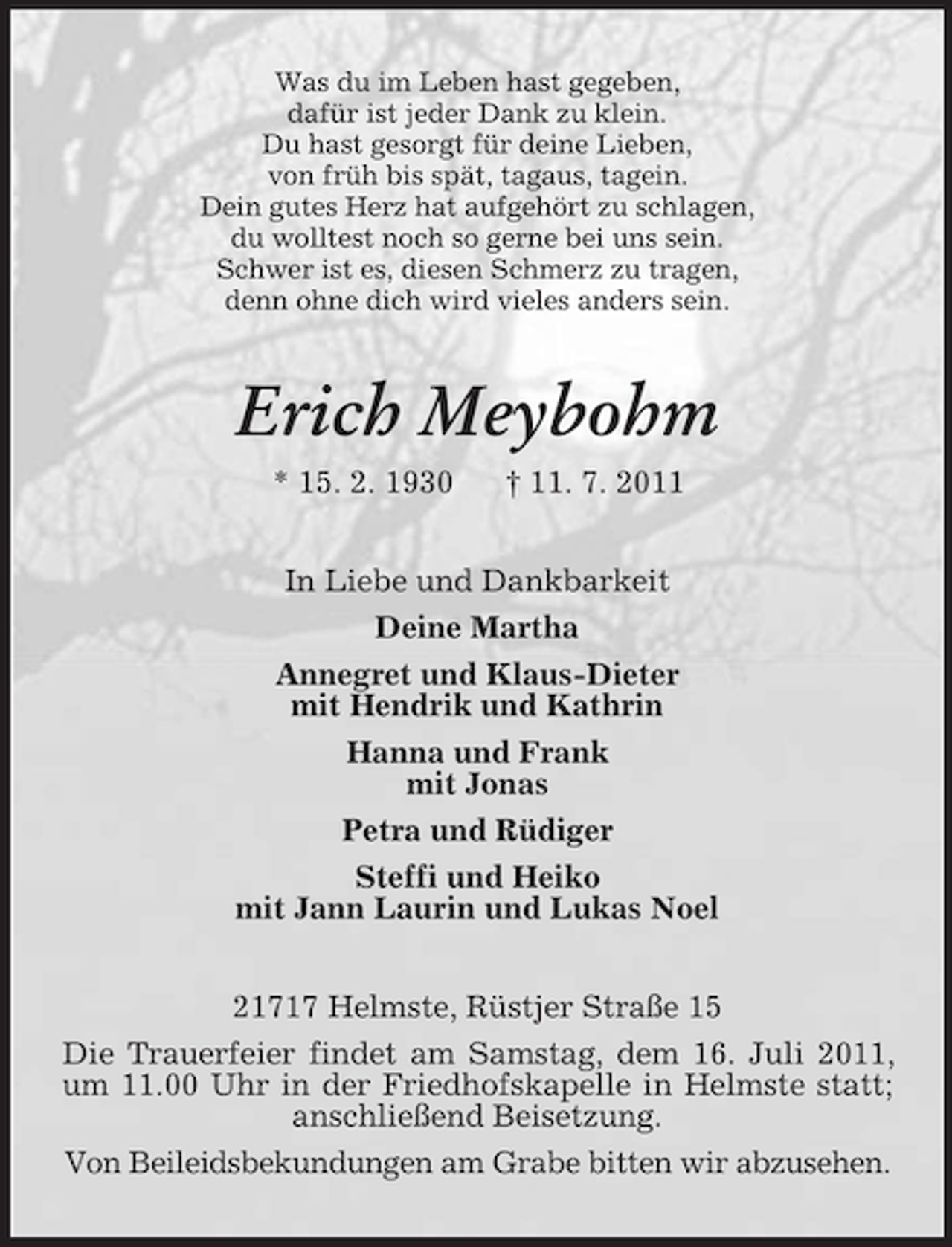 Was du im Leben hast gegeben,
dafür ist jeder Dank zu klein.
Du hast gesorgt für deine Lieben,
von früh bis spät, tagaus, tagein.
Dein gutes Herz hat aufgehört zu schlagen,
du wolltest noch so gerne bei uns sein.
Schwer ist es, diesen Schmerz zu tragen,
denn ohne dich wird vieles anders sein.

Erich Meybohm

* 15. 2. 1930 † 11. 7. 2011

In Liebe und Dankbarkeit

Deine Martha

Annegret und Klaus-Dieter
mit Hendrik und Kathrin

Hanna und Frank
mit Jonas

Petra und Rüdiger

Steffi und Heiko
mit Jann Laurin und Lukas Noel

21717 Helmste, Rüstjer Straße 15

Die Trauerfeier findet am Samstag, dem 16. Juli 2011, um 11.00 Uhr in der Friedhofskapelle in Helmste statt; anschließend Beisetzung.

Von Beileidsbekundungen am Grabe bitten wir abzusehen.